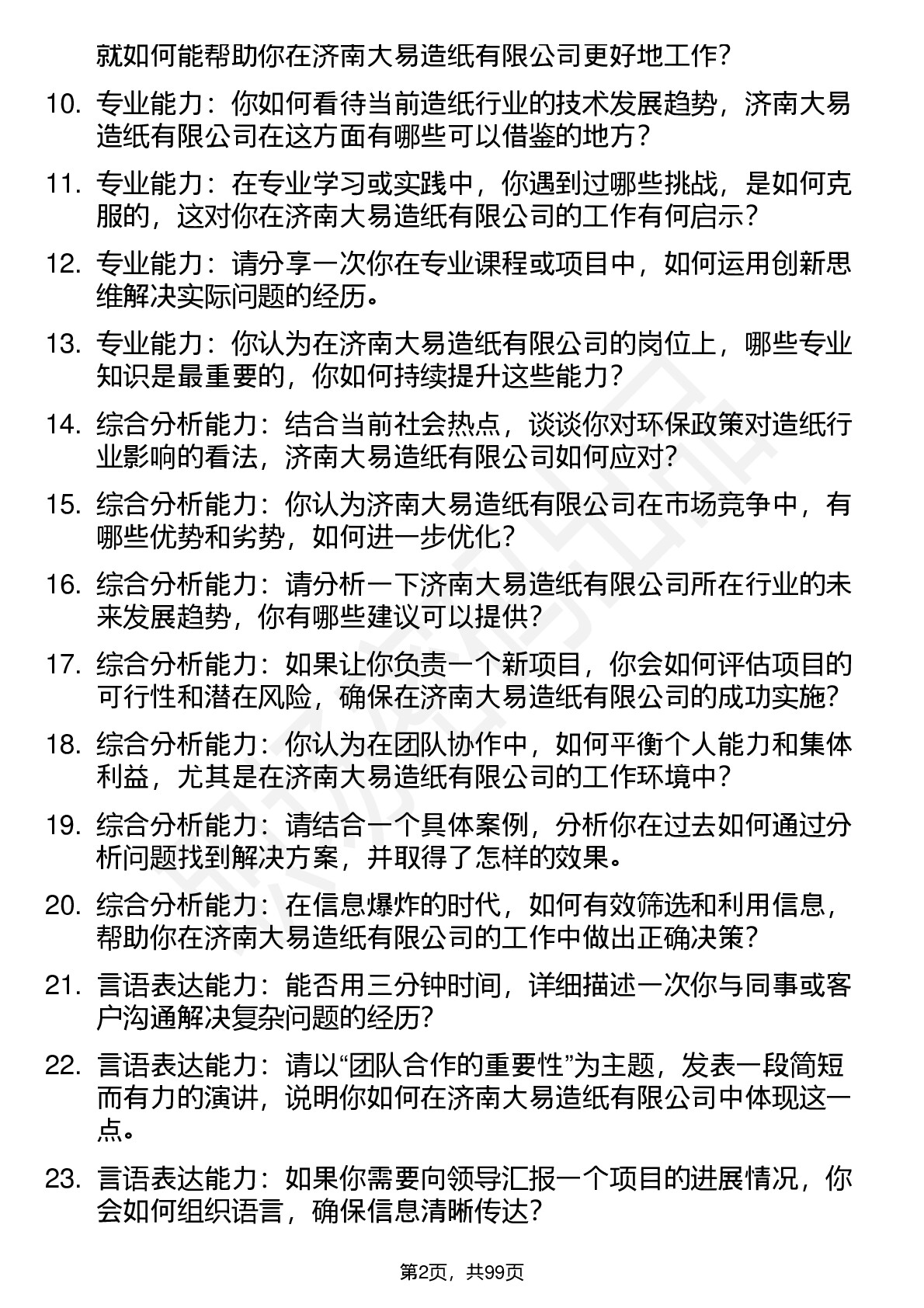 就如何能帮助你在济南大易造纸有限公司更好地工作？

10. 专业能力：你如何看待当前造纸行业的技术发展趋势，济南大易造纸有限公司在这方面有哪些可以借鉴的地方？

11. 专业能力：在专业学习或实践中，你遇到过哪些挑战，是如何克服的，这对你在济南大易造纸有限公司的工作有何启示？

12. 专业能力：请分享一次你在专业课程或项目中，如何运用创新思维解决实际问题的经历。

13. 专业能力：你认为在济南大易造纸有限公司的岗位上，哪些专业知识是最重要的，你如何持续提升这些能力？

14. 综合分析能力：结合当前社会热点，谈谈你对环保政策对造纸行业影响的看法，济南大易造纸有限公司如何应对？

15. 综合分析能力：你认为济南大易造纸有限公司在市场竞争中，有哪些优势和劣势，如何进一步优化？

16. 综合分析能力：请分析一下济南大易造纸有限公司所在行业的未来发展趋势，你有哪些建议可以提供？

17. 综合分析能力：如果让你负责一个新项目，你会如何评估项目的可行性和潜在风险，确保在济南大易造纸有限公司的成功实施？

18. 综合分析能力：你认为在团队协作中，如何平衡个人能力和集体利益，尤其是在济南大易造纸有限公司的工作环境中？

19. 综合分析能力：请结合一个具体案例，分析你在过去如何通过分析问题找到解决方案，并取得了怎样的效果。

20. 综合分析能力：在信息爆炸的时代，如何有效筛选和利用信息，帮助你在济南大易造纸有限公司的工作中做出正确决策？

21. 言语表达能力：能否用三分钟时间，详细描述一次你与同事或客户沟通解决复杂问题的经历？

22. 言语表达能力：请以“团队合作的重要性”为主题，发表一段简短而有力的演讲，说明你如何在济南大易造纸有限公司中体现这一点。

23. 言语表达能力：如果你需要向领导汇报一个项目的进展情况，你会如何组织语言，确保信息清晰传达？

第2页，共99页